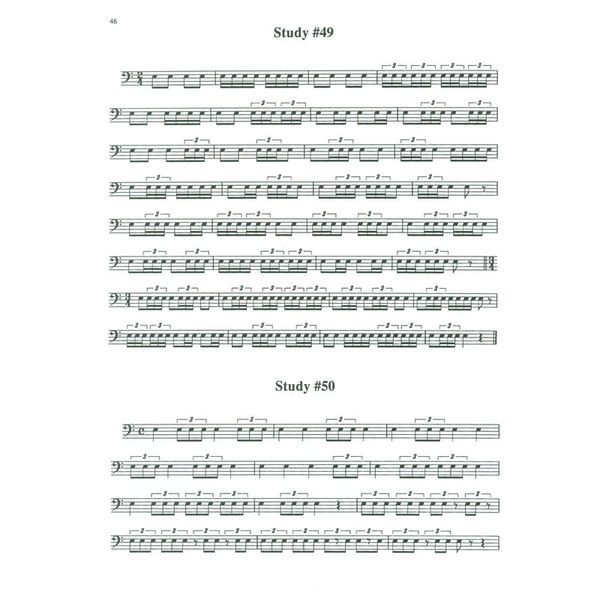 46

Study #49

Study #50